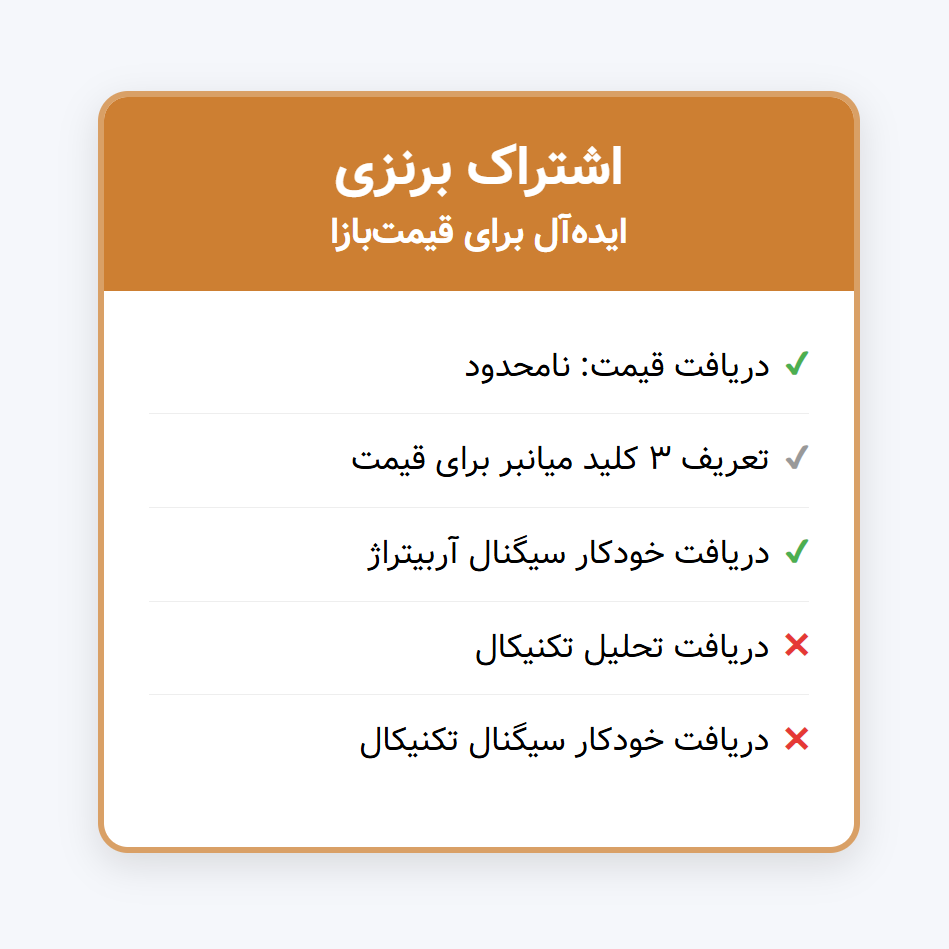 اشتراک برنزی
ایده‌آل برای قیمت‌بازا

✓ دریافت قیمت: نامحدود

✓ تعریف ۳ کلید میانبر برای قیمت

✓ دریافت خودکار سیگنال آربیتراژ

✕ دریافت تحلیل تکنیکال

✕ دریافت خودکار سیگنال تکنیکال